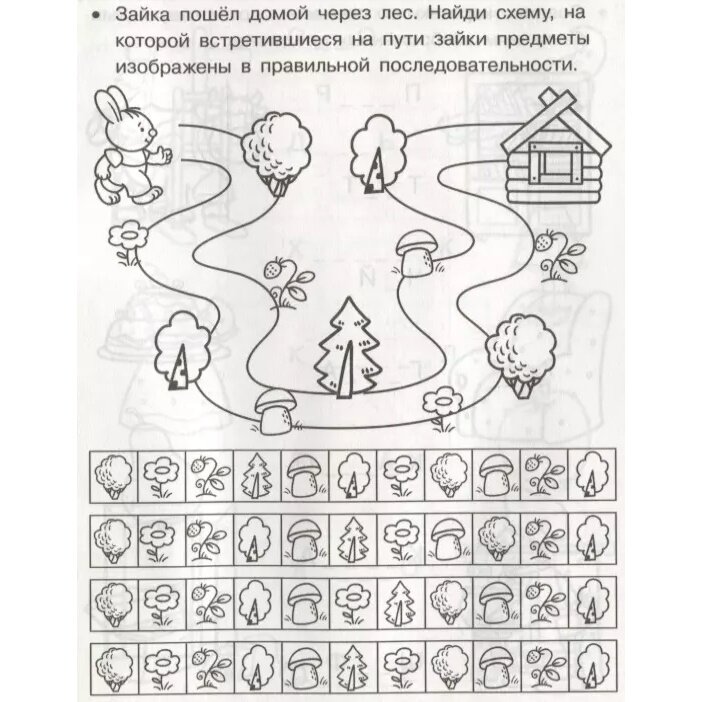 • Зайка пошёл домой через лес. Найди схему, на которой встретившиеся на пути зайки предметы изображены в правильной последовательности.